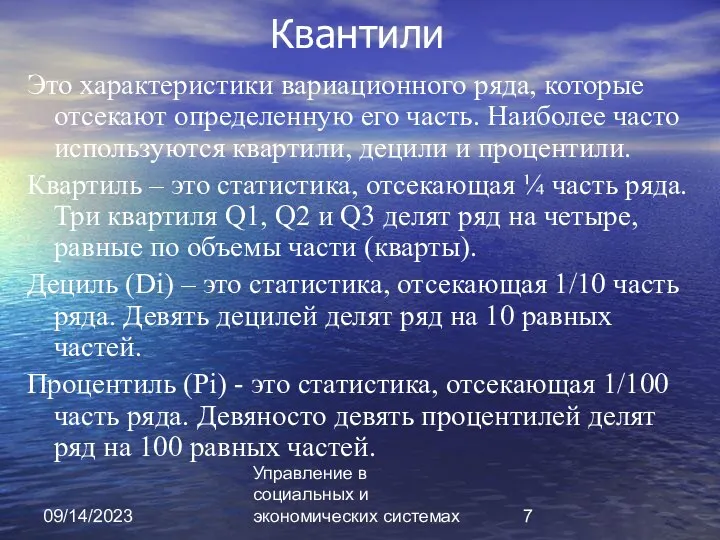 Квантили

Это характеристики вариационного ряда, которые отсекают определенную его часть. Наиболее часто используются квартили, децили и процентили.

Квартиль – это статистика, отсекающая ¼ часть ряда. Три квартиля Q1, Q2 и Q3 делят ряд на четыре, равные по объемы части (кварты).

Дециль (Di) – это статистика, отсекающая 1/10 часть ряда. Девять децилей делят ряд на 10 равных частей.

Процентиль (Pi) - это статистика, отсекающая 1/100 часть ряда. Девяносто девять процентилей делят ряд на 100 равных частей.

09/14/2023

Управление в социальных и экономических системах

7